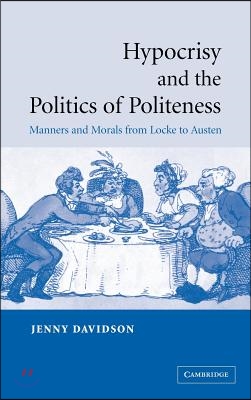 Hypocrisy and the Politics of Politeness

Manners and Morals from Locke to Austen

JENNY DAVIDSON

CAMBRIDGE